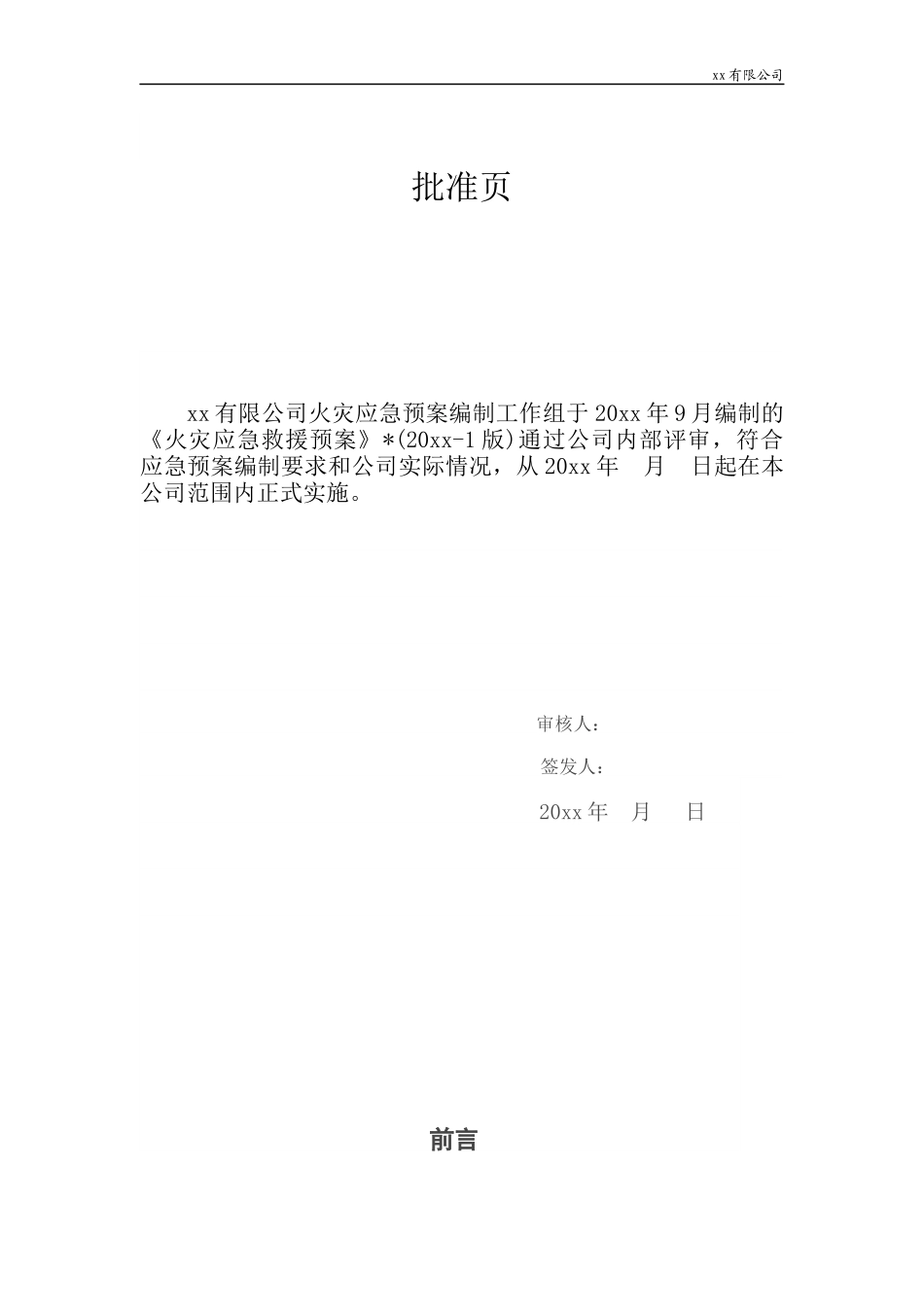 xx有限公司

批准页

xx有限公司火灾应急预案编制工作组于20xx年9月编制的《火灾应急救援预案》*(20xx-1版)通过公司内部评审，符合应急预案编制要求和公司实际情况，从20xx年　月　日起在本公司范围内正式实施。

审核人：

签发人：

20xx年　月　日

前言